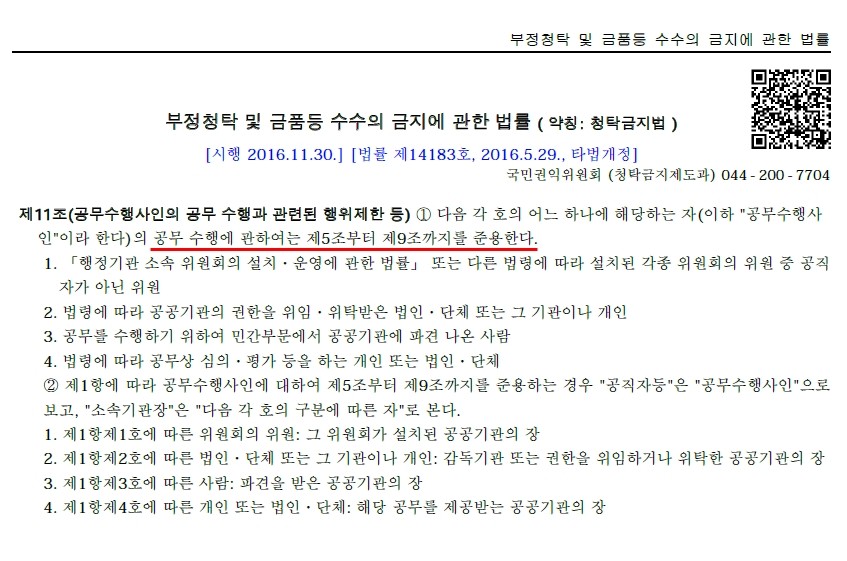 부정청탁 및 금품등 수수의 금지에 관한 법률

부정청탁 및 금품등 수수의 금지에 관한 법률 ( 약칭: 청탁금지법 )

[시행 2016.11.30.] [법률 제14183호, 2016.5.29., 타법개정]

국민권익위원회 (청탁금지제도과) 044 - 200 - 7704

제11조(공무수행사인의 공무 수행과 관련된 행위제한 등) ① 다음 각 호의 어느 하나에 해당하는 자(이하 "공무수행사인"이라 한다)의 공무 수행에 관하여는 제5조부터 제9조까지를 준용한다.

1. 「행정기관 소속 위원회의 설치ㆍ운영에 관한 법률」 또는 다른 법령에 따라 설치된 각종 위원회의 위원 중 공직자가 아닌 위원

2. 법령에 따라 공공기관의 권한을 위임ㆍ위탁받은 법인ㆍ단체 또는 그 기관이나 개인

3. 공무를 수행하기 위하여 민간부문에서 공공기관에 파견 나온 사람

4. 법령에 따라 공무상 심의ㆍ평가 등을 하는 개인 또는 법인ㆍ단체

② 제1항에 따라 공무수행사인에 대하여 제5조부터 제9조까지를 준용하는 경우 "공직자등"은 "공무수행사인"으로 보고, "소속기관장"은 "다음 각 호의 구분에 따른 자"로 본다.

1. 제1항제1호에 따른 위원회의 위원: 그 위원회가 설치된 공공기관의 장

2. 제1항제2호에 따른 법인ㆍ단체 또는 그 기관이나 개인: 감독기관 또는 권한을 위임하거나 위탁한 공공기관의 장

3. 제1항제3호에 따른 사람: 파견을 받은 공공기관의 장

4. 제1항제4호에 따른 개인 또는 법인ㆍ단체: 해당 공무를 제공받는 공공기관의 장